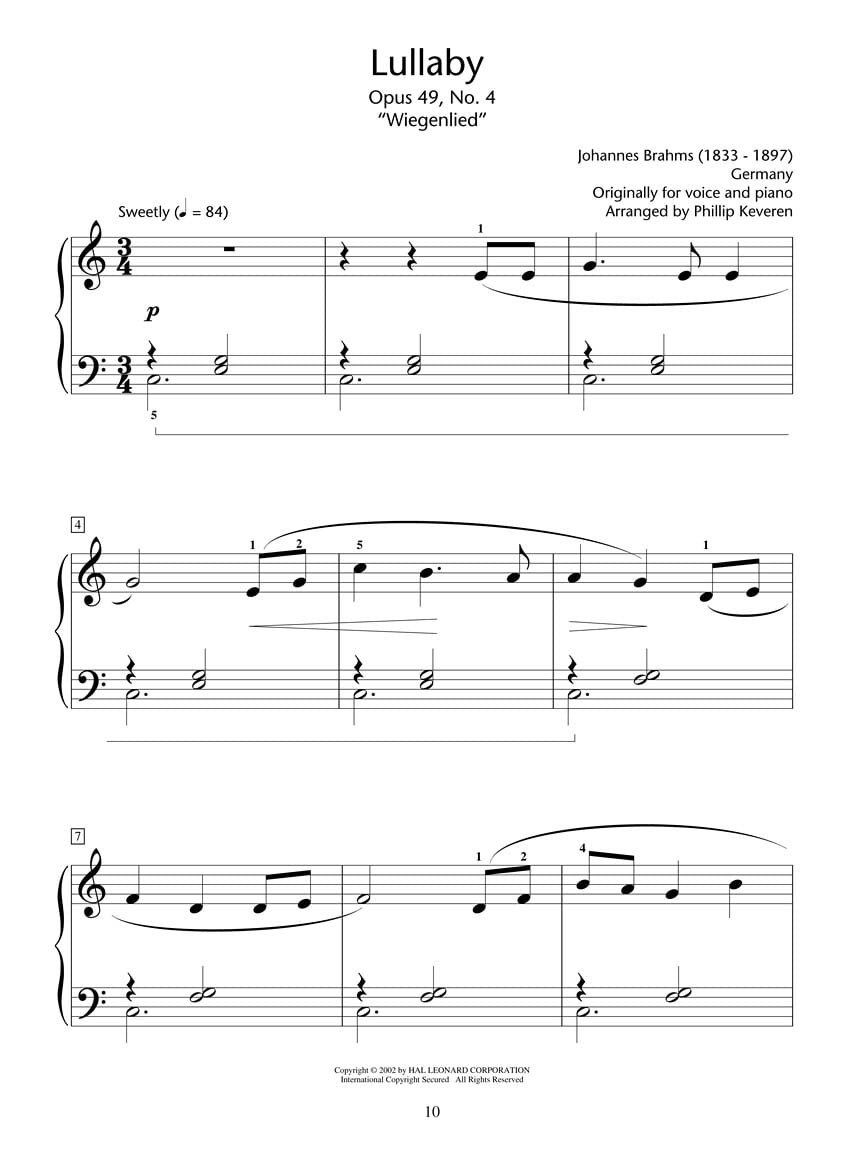 Lullaby
Opus 49, No. 4
"Wiegenlied"

Johannes Brahms (1833 - 1897)
Germany
Originally for voice and piano
Arranged by Phillip Keveren

Sweetly (♩ = 84)

1

p

5

4

1 2

5

1

7

1 2

4

Copyright © 2002 by HAL LEONARD CORPORATION
International Copyright Secured All Rights Reserved

10